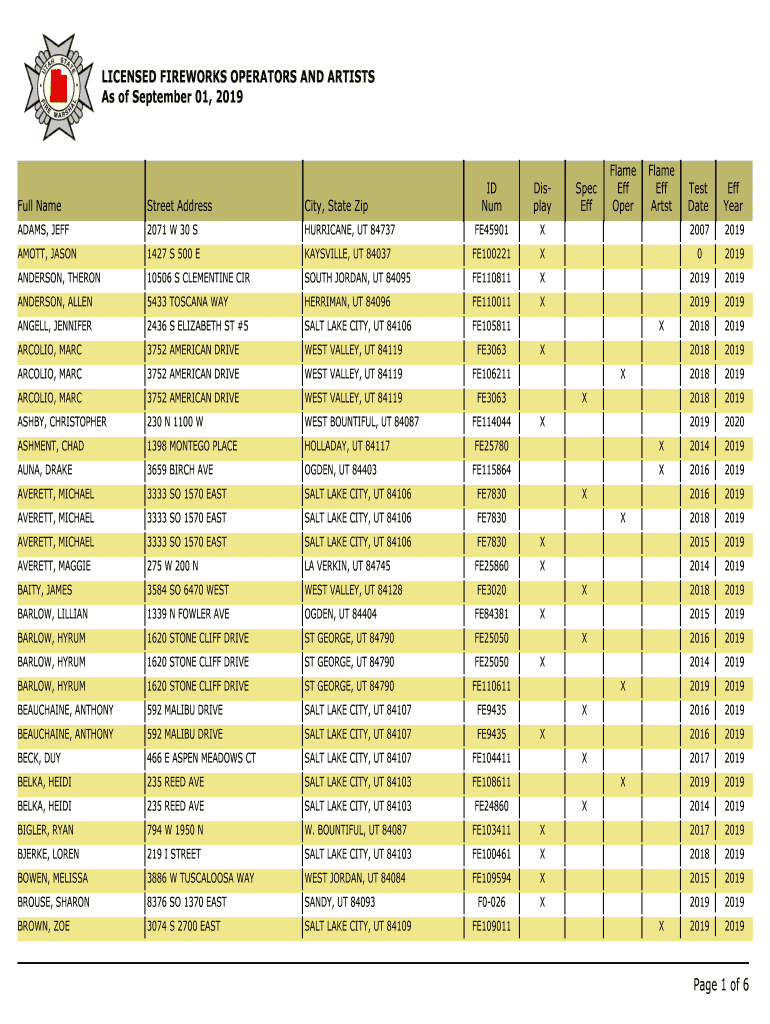 UTAH STATE FIRE MARSHAL

LICENSED FIREWORKS OPERATORS AND ARTISTS
As of September 01, 2019

| Full Name | Street Address | City, State Zip | ID Num | Dis-play | Spec Eff | Flame Eff Oper | Flame Eff Artst | Test Date | Eff Year |
|---|---|---|---|---|---|---|---|---|---|
| ADAMS, JEFF | 2071 W 30 S | HURRICANE, UT 84737 | FE45901 | X | | | | 2007 | 2019 |
| AMOTT, JASON | 1427 S 500 E | KAYSVILLE, UT 84037 | FE100221 | X | | | | 0 | 2019 |
| ANDERSON, THERON | 10506 S CLEMENTINE CIR | SOUTH JORDAN, UT 84095 | FE110811 | X | | | | 2019 | 2019 |
| ANDERSON, ALLEN | 5433 TOSCANA WAY | HERRIMAN, UT 84096 | FE110011 | X | | | | 2019 | 2019 |
| ANGELL, JENNIFER | 2436 S ELIZABETH ST #5 | SALT LAKE CITY, UT 84106 | FE105811 | | | | X | 2018 | 2019 |
| ARCOLIO, MARC | 3752 AMERICAN DRIVE | WEST VALLEY, UT 84119 | FE3063 | X | | | | 2018 | 2019 |
| ARCOLIO, MARC | 3752 AMERICAN DRIVE | WEST VALLEY, UT 84119 | FE106211 | | | X | | 2018 | 2019 |
| ARCOLIO, MARC | 3752 AMERICAN DRIVE | WEST VALLEY, UT 84119 | FE3063 | | X | | | 2018 | 2019 |
| ASHBY, CHRISTOPHER | 230 N 1100 W | WEST BOUNTIFUL, UT 84087 | FE114044 | X | | | | 2019 | 2020 |
| ASHMENT, CHAD | 1398 MONTEGO PLACE | HOLLADAY, UT 84117 | FE25780 | | | | X | 2014 | 2019 |
| AUNA, DRAKE | 3659 BIRCH AVE | OGDEN, UT 84403 | FE115864 | | | | X | 2016 | 2019 |
| AVERETT, MICHAEL | 3333 SO 1570 EAST | SALT LAKE CITY, UT 84106 | FE7830 | | X | | | 2016 | 2019 |
| AVERETT, MICHAEL | 3333 SO 1570 EAST | SALT LAKE CITY, UT 84106 | FE7830 | | | X | | 2018 | 2019 |
| AVERETT, MICHAEL | 3333 SO 1570 EAST | SALT LAKE CITY, UT 84106 | FE7830 | X | | | | 2015 | 2019 |
| AVERETT, MAGGIE | 275 W 200 N | LA VERKIN, UT 84745 | FE25860 | X | | | | 2014 | 2019 |
| BAITY, JAMES | 3584 SO 6470 WEST | WEST VALLEY, UT 84128 | FE3020 | | X | | | 2018 | 2019 |
| BARLOW, LILLIAN | 1339 N FOWLER AVE | OGDEN, UT 84404 | FE84381 | X | | | | 2015 | 2019 |
| BARLOW, HYRUM | 1620 STONE CLIFF DRIVE | ST GEORGE, UT 84790 | FE25050 | | X | | | 2016 | 2019 |
| BARLOW, HYRUM | 1620 STONE CLIFF DRIVE | ST GEORGE, UT 84790 | FE25050 | X | | | | 2014 | 2019 |
| BARLOW, HYRUM | 1620 STONE CLIFF DRIVE | ST GEORGE, UT 84790 | FE110611 | | | X | | 2019 | 2019 |
| BEAUCHAINE, ANTHONY | 592 MALIBU DRIVE | SALT LAKE CITY, UT 84107 | FE9435 | | X | | | 2016 | 2019 |
| BEAUCHAINE, ANTHONY | 592 MALIBU DRIVE | SALT LAKE CITY, UT 84107 | FE9435 | X | | | | 2016 | 2019 |
| BECK, DUY | 466 E ASPEN MEADOWS CT | SALT LAKE CITY, UT 84107 | FE104411 | | X | | | 2017 | 2019 |
| BELKA, HEIDI | 235 REED AVE | SALT LAKE CITY, UT 84103 | FE108611 | | | X | | 2019 | 2019 |
| BELKA, HEIDI | 235 REED AVE | SALT LAKE CITY, UT 84103 | FE24860 | | X | | | 2014 | 2019 |
| BIGLER, RYAN | 794 W 1950 N | W. BOUNTIFUL, UT 84087 | FE103411 | X | | | | 2017 | 2019 |
| BJERKE, LOREN | 219 I STREET | SALT LAKE CITY, UT 84103 | FE100461 | X | | | | 2018 | 2019 |
| BOWEN, MELISSA | 3886 W TUSCALOOSA WAY | WEST JORDAN, UT 84084 | FE109594 | X | | | | 2015 | 2019 |
| BROUSE, SHARON | 8376 SO 1370 EAST | SANDY, UT 84093 | F0-026 | X | | | | 2019 | 2019 |
| BROWN, ZOE | 3074 S 2700 EAST | SALT LAKE CITY, UT 84109 | FE109011 | | | | X | 2019 | 2019 |

Page 1 of 6